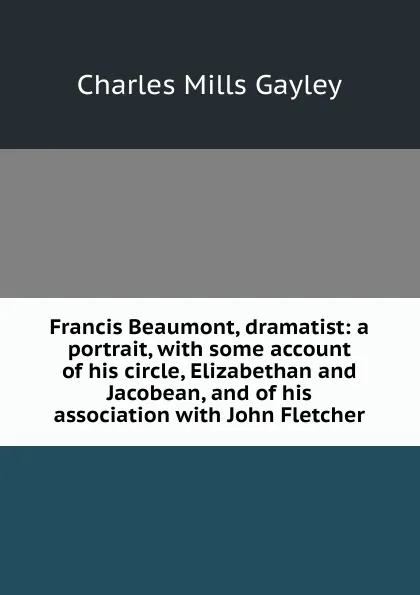 Charles Mills Gayley

Francis Beaumont, dramatist: a portrait, with some account of his circle, Elizabethan and Jacobean, and of his association with John Fletcher